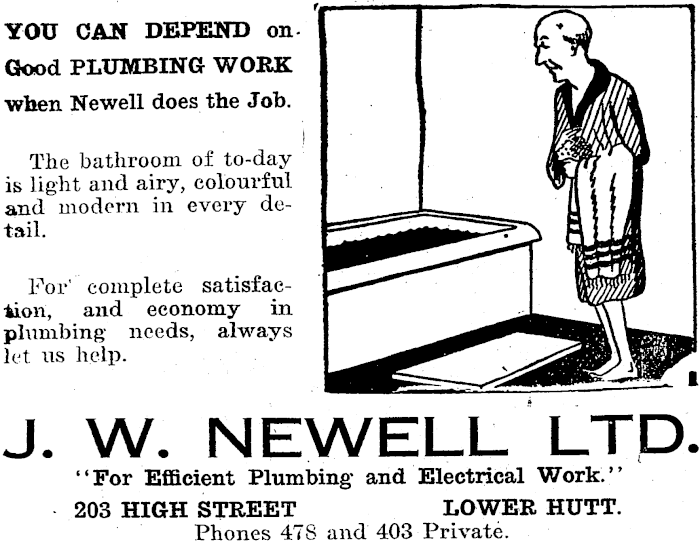 YOU CAN DEPEND on Good PLUMBING WORK when Newell does the Job.

The bathroom of to-day is light and airy, colourful and modern in every detail.

For complete satisfaction, and economy in plumbing needs, always let us help.

J. W. NEWELL LTD.
"For Efficient Plumbing and Electrical Work."
203 HIGH STREET LOWER HUTT.
Phones 478 and 403 Private.